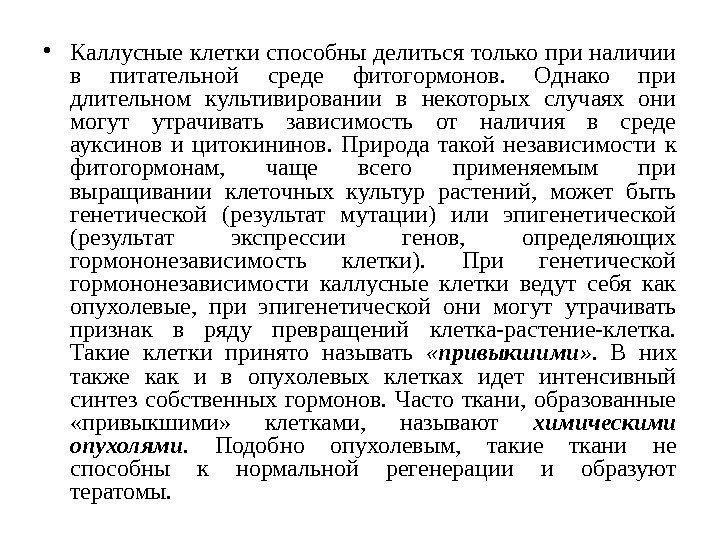 • Каллусные клетки способны делиться только при наличии в питательной среде фитогормонов. Однако при длительном культивировании в некоторых случаях они могут утрачивать зависимость от наличия в среде ауксинов и цитокининов. Природа такой независимости к фитогормонам, чаще всего применяемым при выращивании клеточных культур растений, может быть генетической (результат мутации) или эпигенетической (результат экспрессии генов, определяющих гормононезависимость клетки). При генетической гормононезависимости каллусные клетки ведут себя как опухолевые, при эпигенетической они могут утрачивать признак в ряду превращений клетка-растение-клетка. Такие клетки принято называть «привыкшими». В них также как и в опухолевых клетках идет интенсивный синтез собственных гормонов. Часто ткани, образованные «привыкшими» клетками, называют химическими опухолями. Подобно опухолевым, такие ткани не способны к нормальной регенерации и образуют тератомы.